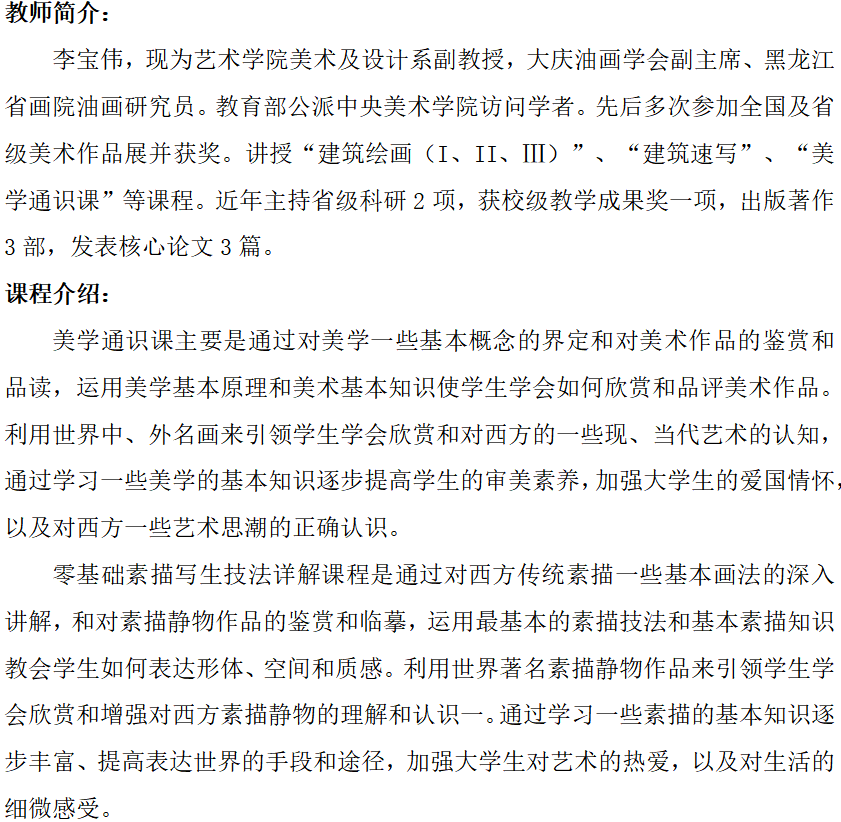 教师简介：

李宝伟，现为艺术学院美术及设计系副教授，大庆油画学会副主席、黑龙江省画院油画研究员。教育部公派中央美术学院访问学者。先后多次参加全国及省级美术作品展并获奖。讲授“建筑绘画（I、II、III）”、“建筑速写”、“美学通识课”等课程。近年主持省级科研 2 项，获校级教学成果奖一项，出版著作 3 部，发表核心论文 3 篇。

课程介绍：

美学通识课主要是通过对美学一些基本概念的界定和对美术作品的鉴赏和品读，运用美学基本原理和美术基本知识使学生学会如何欣赏和品评美术作品。利用世界中、外名画来引领学生学会欣赏和对西方的一些现、当代艺术的认知，通过学习一些美学的基本知识逐步提高学生的审美素养，加强大学生的爱国情怀，以及对西方一些艺术思潮的正确认识。

零基础素描写生技法详解课程是通过对西方传统素描一些基本画法的深入讲解，和对素描静物作品的鉴赏和临摹，运用最基本的素描技法和基本素描知识教会学生如何表达形体、空间和质感。利用世界著名素描静物作品来引领学生学会欣赏和增强对西方素描静物的理解和认识一。通过学习一些素描的基本知识逐步丰富、提高表达世界的手段和途径，加强大学生对艺术的热爱，以及对生活的细微感受。